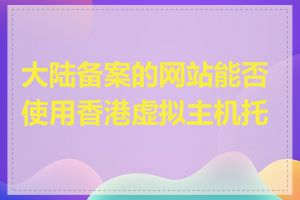 大陆备案的网站能否使用香港虚拟主机托